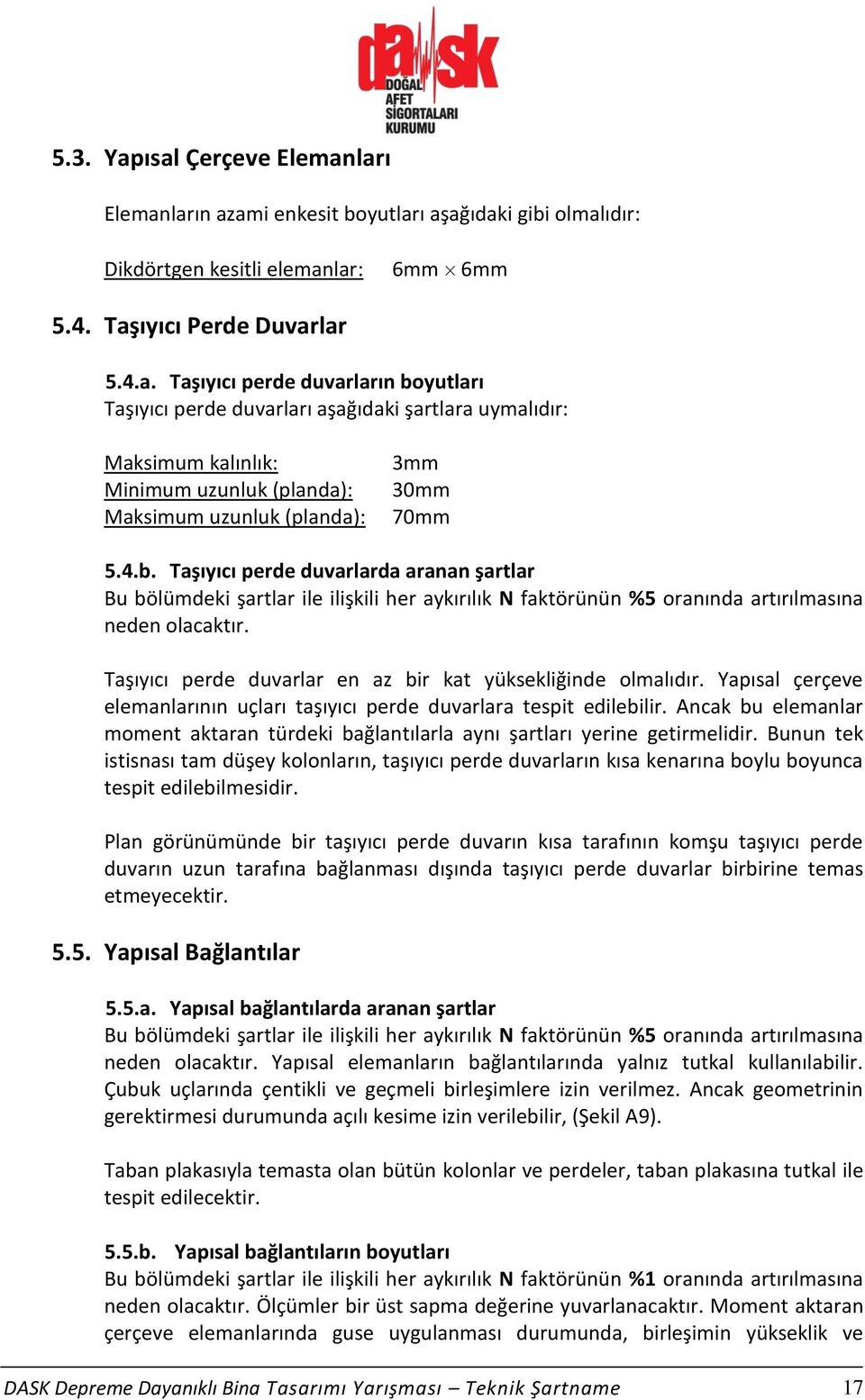 dask
DOĞAL AFET SİGORTALARI KURUMU

5.3. Yapısal Çerçeve Elemanları

Elemanların azami enkesit boyutları aşağıdaki gibi olmalıdır:

Dikdörtgen kesitli elemanlar: 6mm $\times$ 6mm

5.4. Taşıyıcı Perde Duvarlar

5.4.a. Taşıyıcı perde duvarların boyutları
Taşıyıcı perde duvarları aşağıdaki şartlara uymalıdır:

Maksimum kalınlık: 3mm
Minimum uzunluk (planda): 30mm
Maksimum uzunluk (planda): 70mm

5.4.b. Taşıyıcı perde duvarlarda aranan şartlar
Bu bölümdeki şartlar ile ilişkili her aykırılık N faktörünün %5 oranında artırılmasına neden olacaktır.

Taşıyıcı perde duvarlar en az bir kat yüksekliğinde olmalıdır. Yapısal çerçeve elemanlarının uçları taşıyıcı perde duvarlara tespit edilebilir. Ancak bu elemanlar moment aktaran türdeki bağlantılarla aynı şartları yerine getirmelidir. Bunun tek istisnası tam düşey kolonların, taşıyıcı perde duvarların kısa kenarına boylu boyunca tespit edilebilmesidir.

Plan görünümünde bir taşıyıcı perde duvarın kısa tarafının komşu taşıyıcı perde duvarın uzun tarafına bağlanması dışında taşıyıcı perde duvarlar birbirine temas etmeyecektir.

5.5. Yapısal Bağlantılar

5.5.a. Yapısal bağlantılarda aranan şartlar
Bu bölümdeki şartlar ile ilişkili her aykırılık N faktörünün %5 oranında artırılmasına neden olacaktır. Yapısal elemanların bağlantılarında yalnız tutkal kullanılabilir. Çubuk uçlarında çentikli ve geçmeli birleşimlere izin verilmez. Ancak geometrinin gerektirmesi durumunda açılı kesime izin verilebilir, (Şekil A9).

Taban plakasıyla temasta olan bütün kolonlar ve perdeler, taban plakasına tutkal ile tespit edilecektir.

5.5.b. Yapısal bağlantıların boyutları
Bu bölümdeki şartlar ile ilişkili her aykırılık N faktörünün %1 oranında artırılmasına neden olacaktır. Ölçümler bir üst sapma değerine yuvarlanacaktır. Moment aktaran çerçeve elemanlarında guse uygulanması durumunda, birleşimin yükseklik ve

DASK Depreme Dayanıklı Bina Tasarımı Yarışması – Teknik Şartname 17